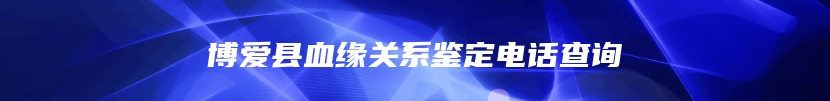 博爱县血缘关系鉴定电话查询